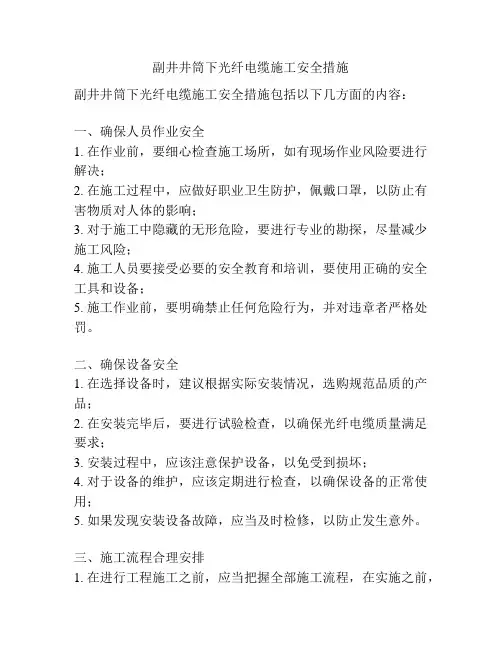 副井井筒下光纤电缆施工安全措施

副井井筒下光纤电缆施工安全措施包括以下几方面的内容：

一、确保人员作业安全
1. 在作业前，要细心检查施工场所，如有现场作业风险要进行解决；
2. 在施工过程中，应做好职业卫生防护，佩戴口罩，以防止有害物质对人体的影响；
3. 对于施工中隐藏的无形危险，要进行专业的勘探，尽量减少施工风险；
4. 施工人员要接受必要的安全教育和培训，要使用正确的安全工具和设备；
5. 施工作业前，要明确禁止任何危险行为，并对违章者严格处罚。

二、确保设备安全
1. 在选择设备时，建议根据实际安装情况，选购规范品质的产品；
2. 在安装完毕后，要进行试验检查，以确保光纤电缆质量满足要求；
3. 安装过程中，应该注意保护设备，以免受到损坏；
4. 对于设备的维护，应该定期进行检查，以确保设备的正常使用；
5. 如果发现安装设备故障，应当及时检修，以防止发生意外。

三、施工流程合理安排
1. 在进行工程施工之前，应当把握全部施工流程，在实施之前，